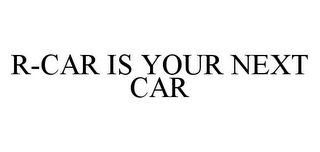 R-CAR IS YOUR NEXT CAR